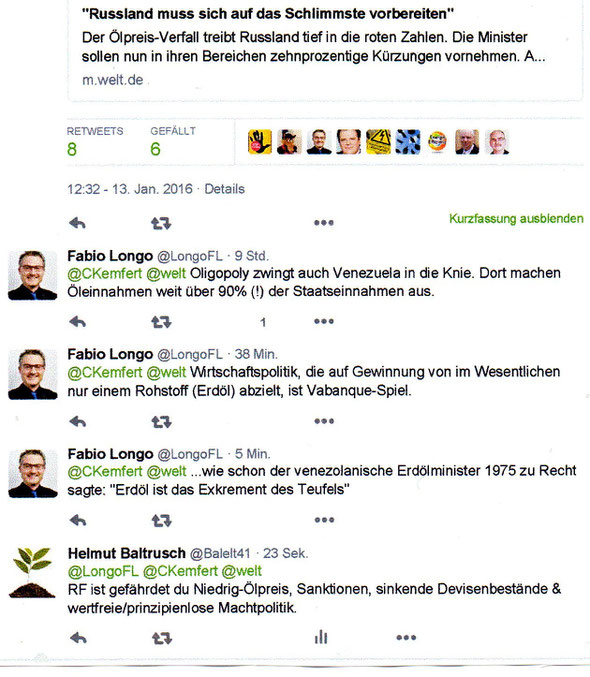 "Russland muss sich auf das Schlimmste vorbereiten"
Der Ölpreis-Verfall treibt Russland tief in die roten Zahlen. Die Minister sollen nun in ihren Bereichen zehnprozentige Kürzungen vornehmen. A...
m.welt.de

RETWEETS
8
GEFÄLLT
6

12:32 - 13. Jan. 2016 · Details

Kurzfassung ausblenden

Fabio Longo @LongoFL · 9 Std.
@CKemfert @welt Oligopoly zwingt auch Venezuela in die Knie. Dort machen Öleinnahmen weit über 90% (!) der Staatseinnahmen aus.

1

Fabio Longo @LongoFL · 38 Min.
@CKemfert @welt Wirtschaftspolitik, die auf Gewinnung von im Wesentlichen nur einem Rohstoff (Erdöl) abzielt, ist Vabanque-Spiel.

Fabio Longo @LongoFL · 5 Min.
@CKemfert @welt ...wie schon der venezolanische Erdölminister 1975 zu Recht sagte: "Erdöl ist das Exkrement des Teufels"

Helmut Baltrusch @Balelt41 · 23 Sek.
@LongoFL @CKemfert @welt
RF ist gefährdet du Niedrig-Ölpreis, Sanktionen, sinkende Devisenbestände & wertfreie/prinzipienlose Machtpolitik.